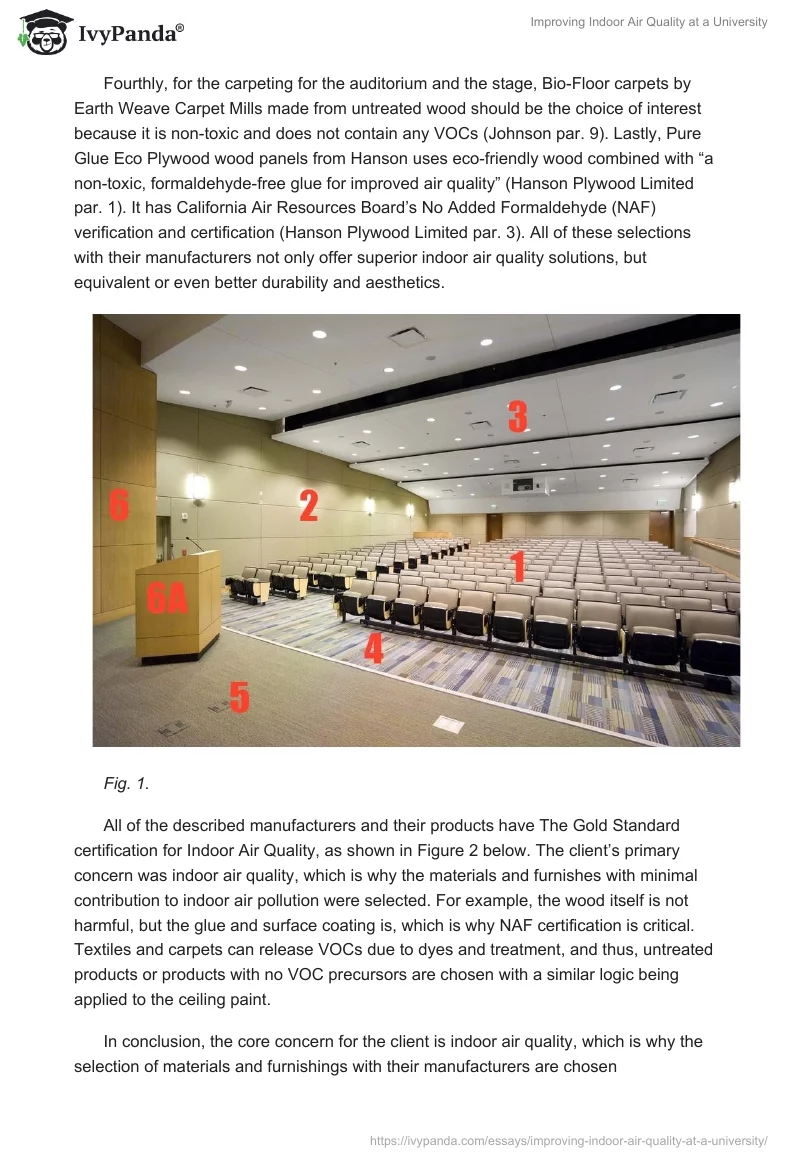 IvyPanda®

Improving Indoor Air Quality at a University

Fourthly, for the carpeting for the auditorium and the stage, Bio-Floor carpets by Earth Weave Carpet Mills made from untreated wood should be the choice of interest because it is non-toxic and does not contain any VOCs (Johnson par. 9). Lastly, Pure Glue Eco Plywood wood panels from Hanson uses eco-friendly wood combined with “a non-toxic, formaldehyde-free glue for improved air quality” (Hanson Plywood Limited par. 1). It has California Air Resources Board’s No Added Formaldehyde (NAF) verification and certification (Hanson Plywood Limited par. 3). All of these selections with their manufacturers not only offer superior indoor air quality solutions, but equivalent or even better durability and aesthetics.

3

6

2

1

6A

4

5

Fig. 1.

All of the described manufacturers and their products have The Gold Standard certification for Indoor Air Quality, as shown in Figure 2 below. The client’s primary concern was indoor air quality, which is why the materials and furnishes with minimal contribution to indoor air pollution were selected. For example, the wood itself is not harmful, but the glue and surface coating is, which is why NAF certification is critical. Textiles and carpets can release VOCs due to dyes and treatment, and thus, untreated products or products with no VOC precursors are chosen with a similar logic being applied to the ceiling paint.

In conclusion, the core concern for the client is indoor air quality, which is why the selection of materials and furnishings with their manufacturers are chosen

https://ivypanda.com/essays/improving-indoor-air-quality-at-a-university/